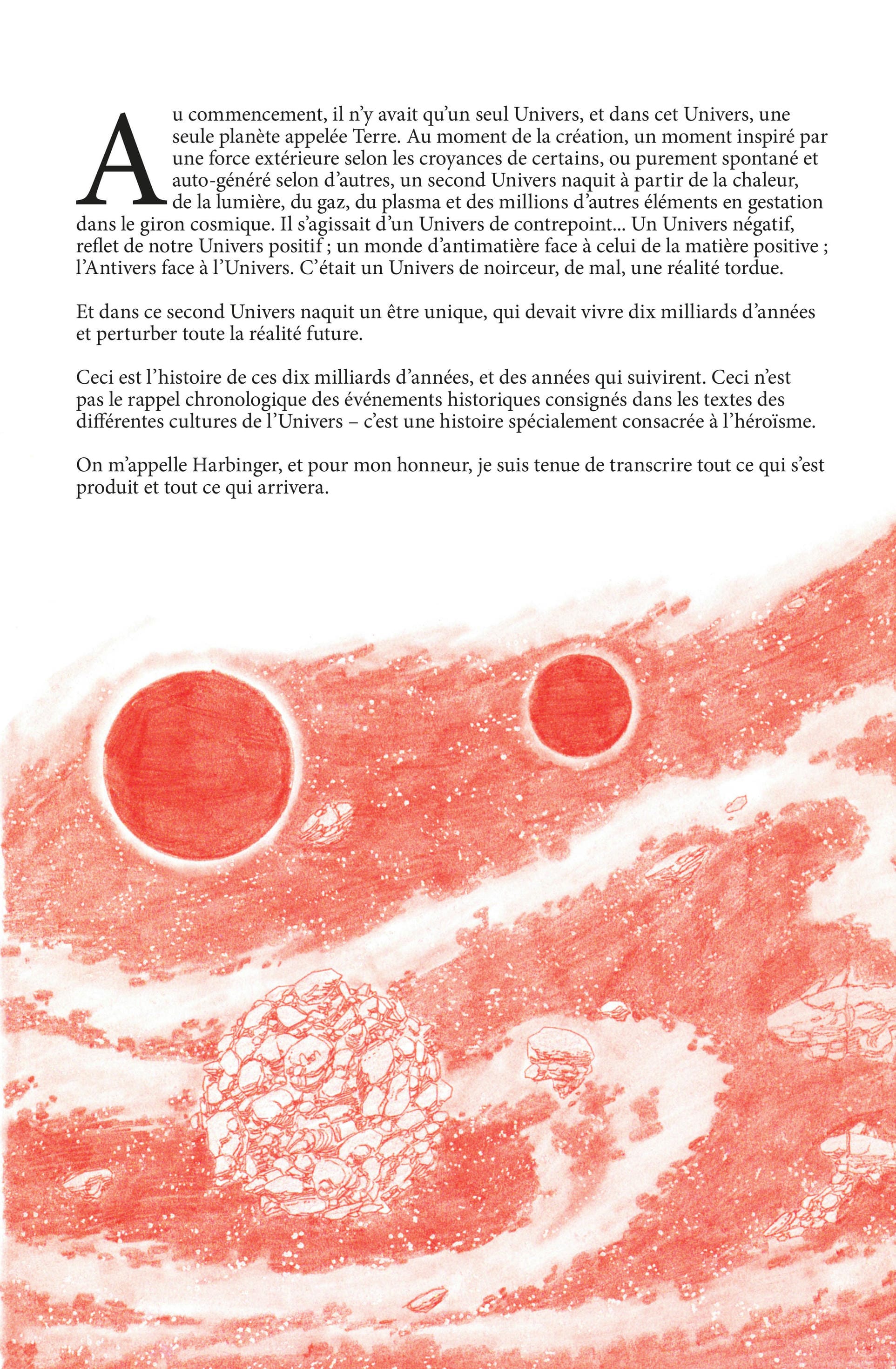 Au commencement, il n'y avait qu'un seul Univers, et dans cet Univers, une seule planète appelée Terre. Au moment de la création, un moment inspiré par une force extérieure selon les croyances de certains, ou purement spontané et auto-généré selon d'autres, un second Univers naquit à partir de la chaleur, de la lumière, du gaz, du plasma et des millions d'autres éléments en gestation dans le giron cosmique. Il s'agissait d'un Univers de contrepoint... Un Univers négatif, reflet de notre Univers positif ; un monde d'antimatière face à celui de la matière positive ; l'Antivers face à l'Univers. C'était un Univers de noirceur, de mal, une réalité tordue.

Et dans ce second Univers naquit un être unique, qui devait vivre dix milliards d'années et perturber toute la réalité future.

Ceci est l'histoire de ces dix milliards d'années, et des années qui suivirent. Ceci n'est pas le rappel chronologique des événements historiques consignés dans les textes des différentes cultures de l'Univers – c'est une histoire spécialement consacrée à l'héroïsme.

On m'appelle Harbinger, et pour mon honneur, je suis tenue de transcrire tout ce qui s'est produit et tout ce qui arrivera.